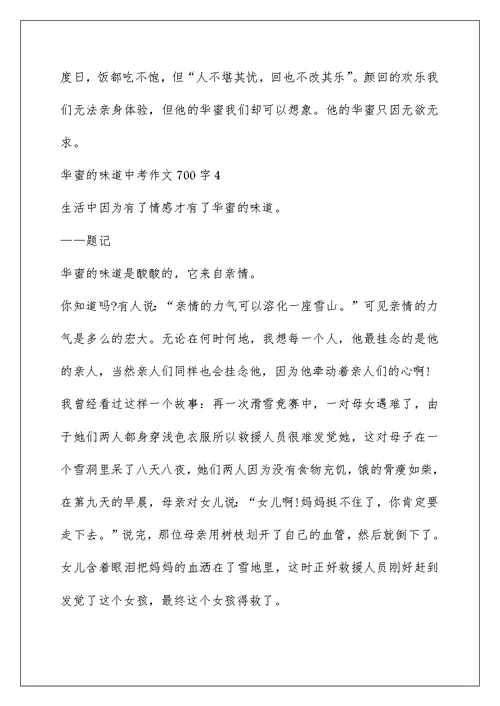 度日，饭都吃不饱，但“人不堪其忧，回也不改其乐”。颜回的欢乐我们无法亲身体验，但他的华蜜我们却可以想象。他的华蜜只因无欲无求。

华蜜的味道中考作文 700 字 4

生活中因为有了情感才有了华蜜的味道。

——题记

华蜜的味道是酸酸的，它来自亲情。

你知道吗?有人说：“亲情的力气可以溶化一座雪山。”可见亲情的力气是多么的宏大。无论在何时何地，我想每一个人，他最挂念的是他的亲人，当然亲人们同样也会挂念他，因为他牵动着亲人们的心啊!

我曾经看过这样一个故事：再一次滑雪竞赛中，一对母女遇难了，由于她们两人都身穿浅色衣服所以救援人员很难发觉她，这对母子在一个雪洞里呆了八天八夜，她们两人因为没有食物充饥，饿的骨瘦如柴，在第九天的早晨，母亲对女儿说：“女儿啊!妈妈挺不住了，你肯定要走下去。”说完，那位母亲用树枝划开了自己的血管，然后就倒下了。女儿含着眼泪把妈妈的血洒在了雪地里，这时正好救援人员刚好赶到发觉了这个女孩，最终这个女孩得救了。